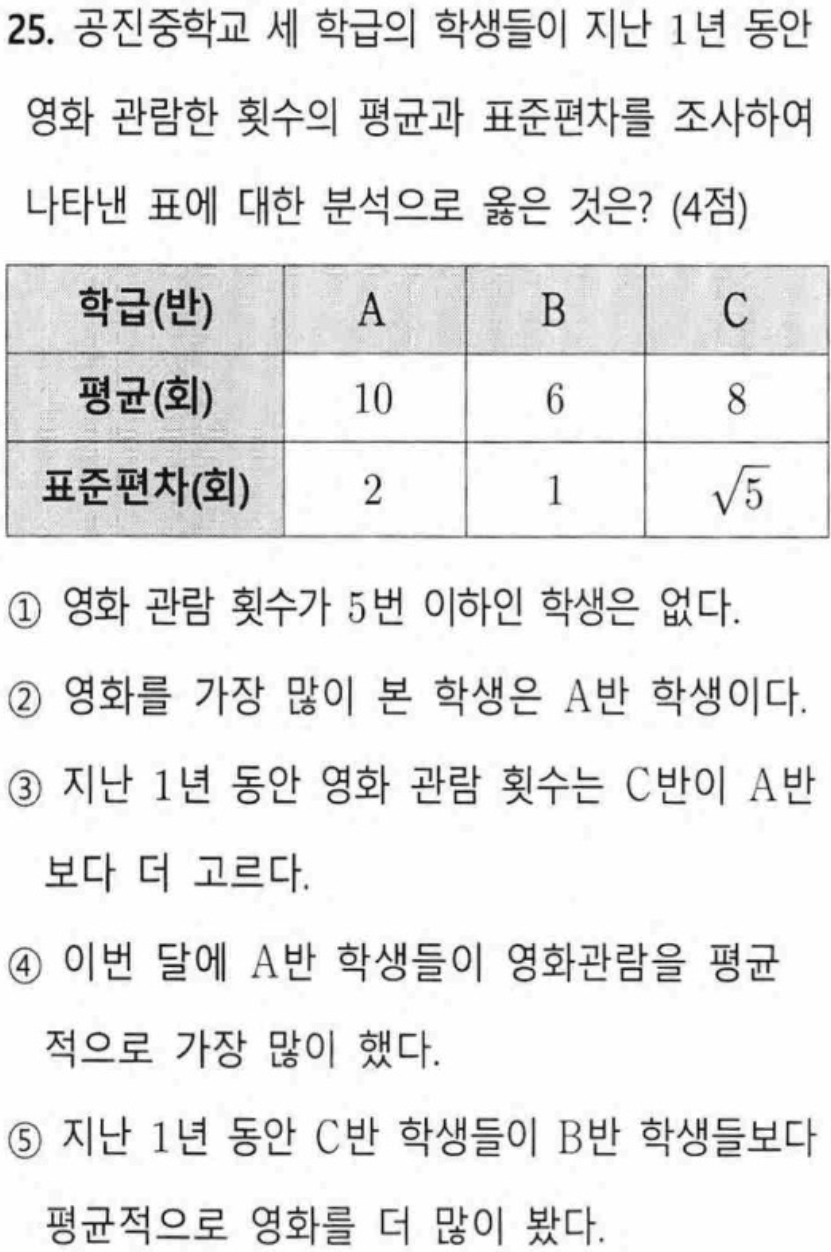 25. 공진중학교 세 학급의 학생들이 지난 1년 동안 영화 관람한 횟수의 평균과 표준편차를 조사하여 나타낸 표에 대한 분석으로 옳은 것은? (4점)

| 학급(반) | A | B | C |
|---|---|---|---|
| 평균(회) | 10 | 6 | 8 |
| 표준편차(회) | 2 | 1 | $\sqrt{5}$ |

① 영화 관람 횟수가 5번 이하인 학생은 없다.

② 영화를 가장 많이 본 학생은 A반 학생이다.

③ 지난 1년 동안 영화 관람 횟수는 C반이 A반보다 더 고르다.

④ 이번 달에 A반 학생들이 영화관람을 평균적으로 가장 많이 했다.

⑤ 지난 1년 동안 C반 학생들이 B반 학생들보다 평균적으로 영화를 더 많이 봤다.